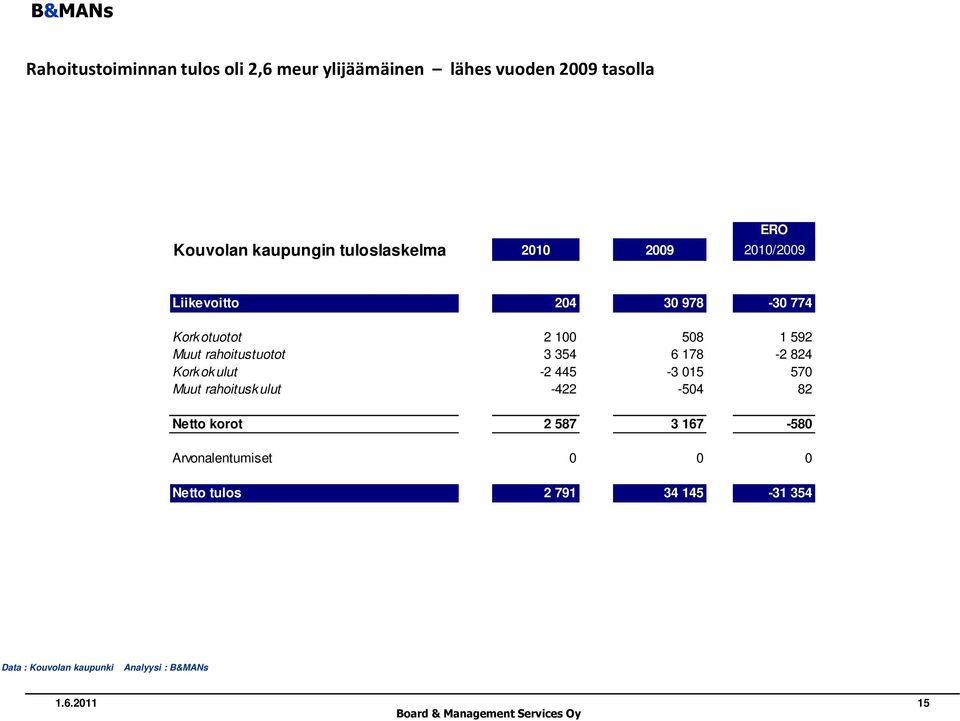 B&MANs

Rahoitustoiminnan tulos oli 2,6 meur ylijäämäinen – lähes vuoden 2009 tasolla

| Kouvolan kaupungin tuloslaskelma | 2010 | 2009 | ERO 2010/2009 |
|---|---|---|---|
| Liikevoitto | 204 | 30 978 | -30 774 |
| Korkotuotot | 2 100 | 508 | 1 592 |
| Muut rahoitustuotot | 3 354 | 6 178 | -2 824 |
| Korkokulut | -2 445 | -3 015 | 570 |
| Muut rahoituskulut | -422 | -504 | 82 |
| Netto korot | 2 587 | 3 167 | -580 |
| Arvonalentumiset | 0 | 0 | 0 |
| Netto tulos | 2 791 | 34 145 | -31 354 |

Data : Kouvolan kaupunki Analyysi : B&MANs

1.6.2011

Board & Management Services Oy

15